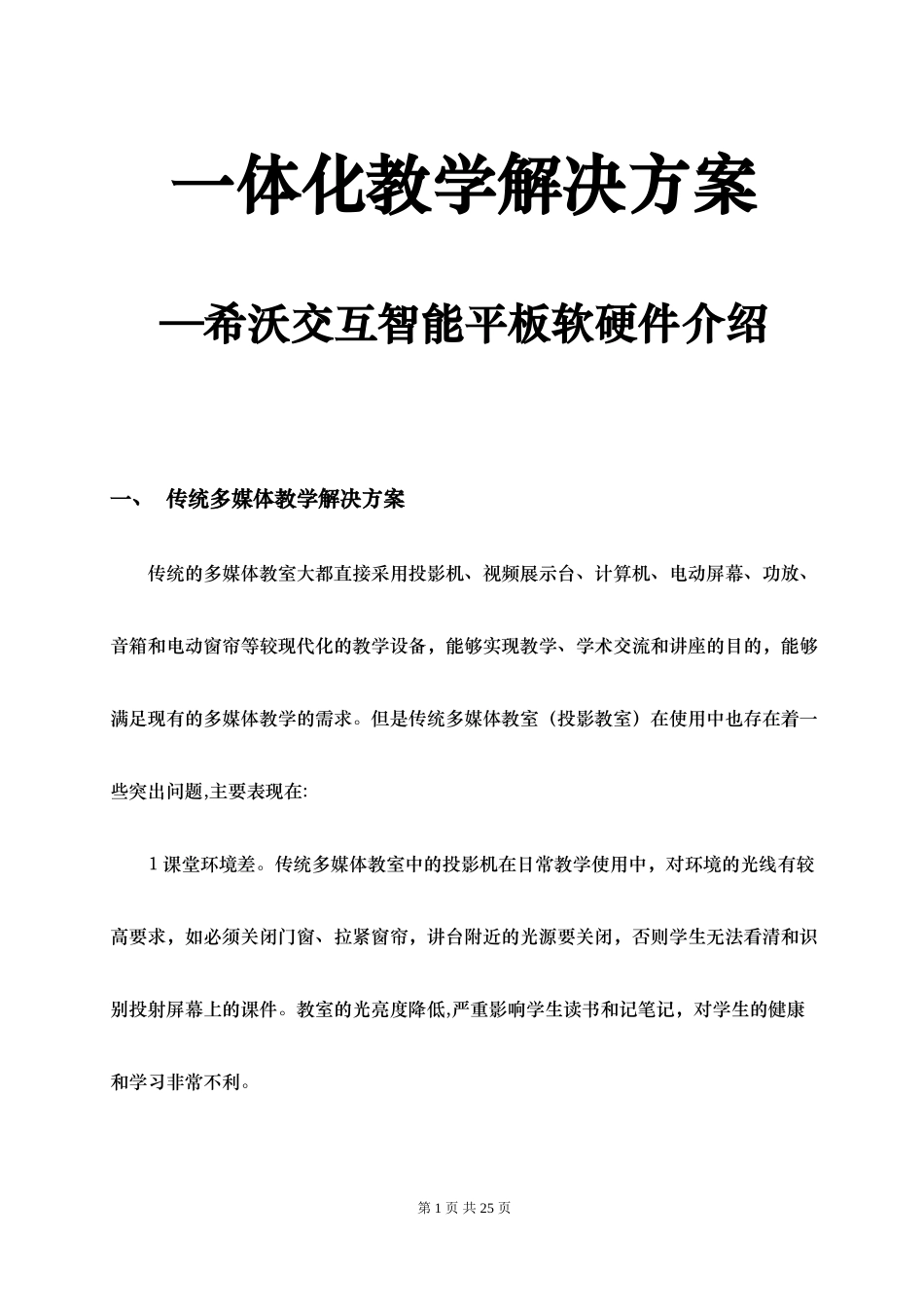 一体化教学解决方案

—希沃交互智能平板软硬件介绍

一、 传统多媒体教学解决方案

传统的多媒体教室大都直接采用投影机、视频展示台、计算机、电动屏幕、功放、音箱和电动窗帘等较现代化的教学设备，能够实现教学、学术交流和讲座的目的，能够满足现有的多媒体教学的需求。但是传统多媒体教室（投影教室）在使用中也存在着一些突出问题,主要表现在:

1 课堂环境差。传统多媒体教室中的投影机在日常教学使用中，对环境的光线有较高要求，如必须关闭门窗、拉紧窗帘，讲台附近的光源要关闭，否则学生无法看清和识别投射屏幕上的课件。教室的光亮度降低,严重影响学生读书和记笔记，对学生的健康和学习非常不利。

第 1 页 共 25 页